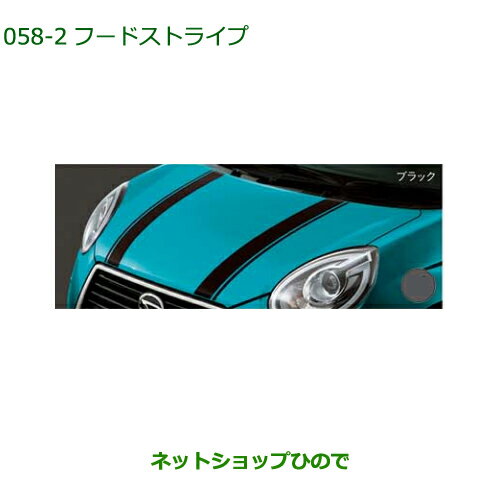 058-2 フードストライプ

ブラック

ネットショップひので